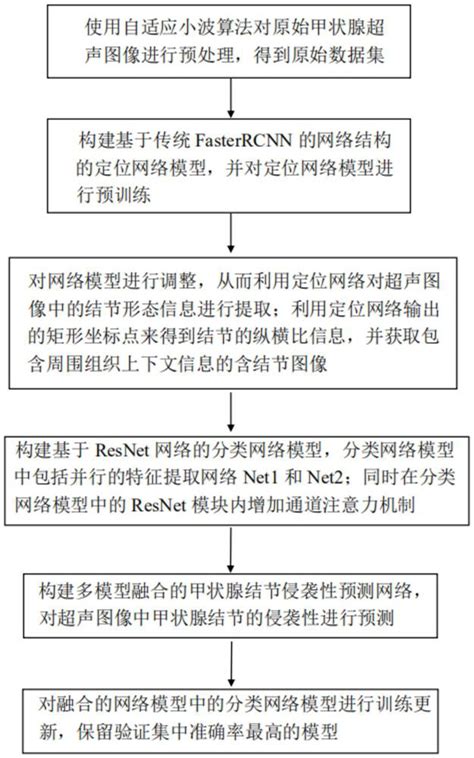 使用自适应小波算法对原始甲状腺超声图像进行预处理，得到原始数据集

构建基于传统 FasterRCNN 的网络结构的定位网络模型，并对定位网络模型进行预训练

对网络模型进行调整，从而利用定位网络对超声图像中的结节形态信息进行提取；利用定位网络输出的矩形坐标点来得到结节的纵横比信息，并获取包含周围组织上下文信息的含结节图像

构建基于 ResNet 网络的分类网络模型，分类网络模型中包括并行的特征提取网络 Net1 和 Net2；同时在分类网络模型中的 ResNet 模块内增加通道注意力机制

构建多模型融合的甲状腺结节侵袭性预测网络，对超声图像中甲状腺结节的侵袭性进行预测

对融合的网络模型中的分类网络模型进行训练更新，保留验证集中准确率最高的模型